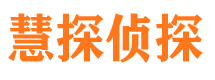 慧探侦探